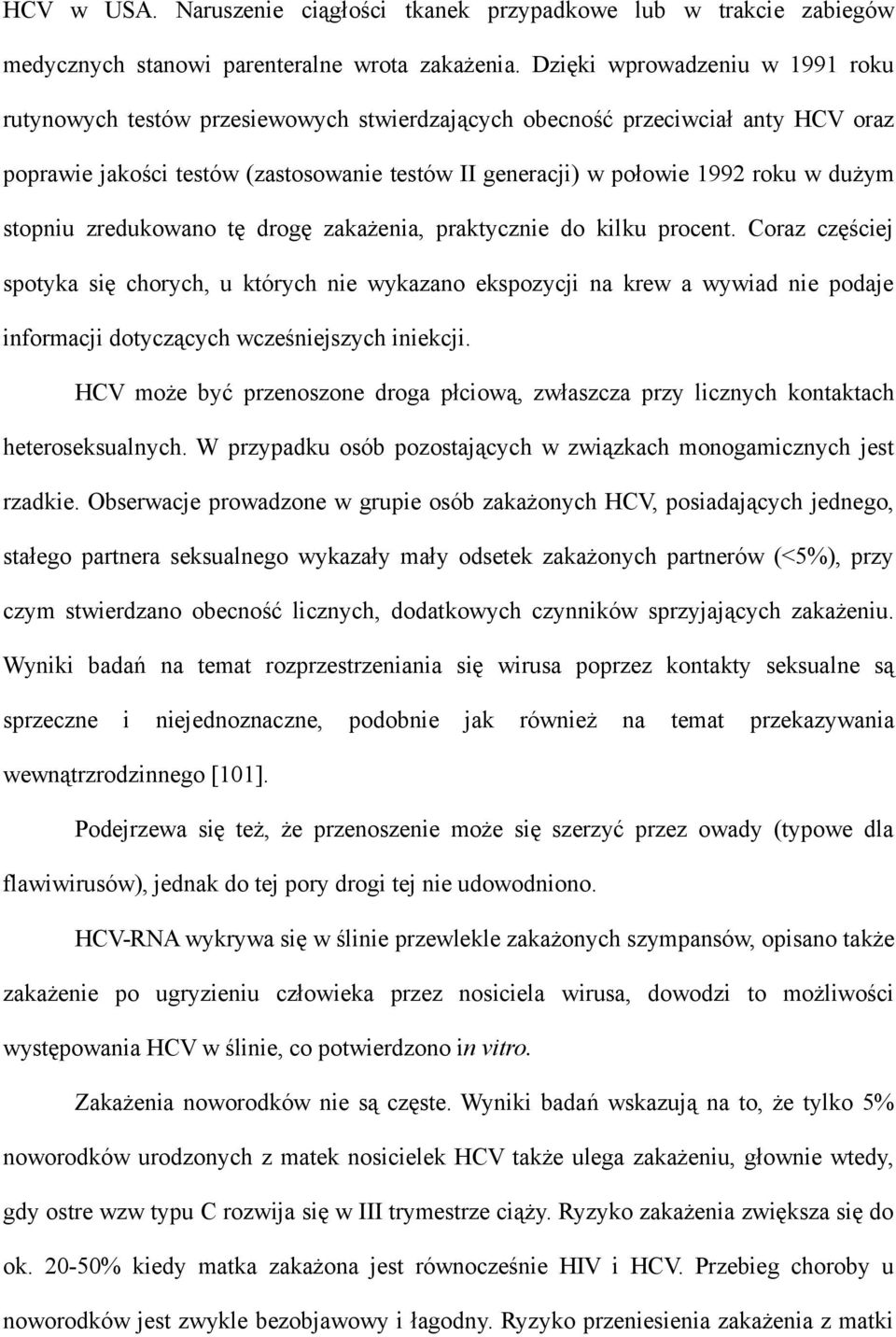 HCV w USA. Naruszenie ciągłości tkanek przypadkowe lub w trakcie zabiegów medycznych stanowi parenteralne wrota zakażenia. Dzięki wprowadzeniu w 1991 roku rutynowych testów przesiewowych stwierdzających obecność przeciwciał anty HCV oraz poprawie jakości testów (zastosowanie testów II generacji) w połowie 1992 roku w dużym stopniu zredukowano tę drogę zakażenia, praktycznie do kilku procent. Coraz częściej spotyka się chorych, u których nie wykazano ekspozycji na krew a wywiad nie podaje informacji dotyczących wcześniejszych iniekcji.

HCV może być przenoszone droga płciową, zwłaszcza przy licznych kontaktach heteroseksualnych. W przypadku osób pozostających w związkach monogamicznych jest rzadkie. Obserwacje prowadzone w grupie osób zakażonych HCV, posiadających jednego, stałego partnera seksualnego wykazały mały odsetek zakażonych partnerów (<5%), przy czym stwierdzano obecność licznych, dodatkowych czynników sprzyjających zakażeniu. Wyniki badań na temat rozprzestrzeniania się wirusa poprzez kontakty seksualne są sprzeczne i niejednoznaczne, podobnie jak również na temat przekazywania wewnątrzrodzinnego [101].

Podejrzewa się też, że przenoszenie może się szerzyć przez owady (typowe dla flawiwirusów), jednak do tej pory drogi tej nie udowodniono.

HCV-RNA wykrywa się w ślinie przewlekle zakażonych szympansów, opisano także zakażenie po ugryzieniu człowieka przez nosiciela wirusa, dowodzi to możliwości występowania HCV w ślinie, co potwierdzono in vitro.

Zakażenia noworodków nie są częste. Wyniki badań wskazują na to, że tylko 5% noworodków urodzonych z matek nosicielek HCV także ulega zakażeniu, głownie wtedy, gdy ostre wzw typu C rozwija się w III trymestrze ciąży. Ryzyko zakażenia zwiększa się do ok. 20-50% kiedy matka zakażona jest równocześnie HIV i HCV. Przebieg choroby u noworodków jest zwykle bezobjawowy i łagodny. Ryzyko przeniesienia zakażenia z matki